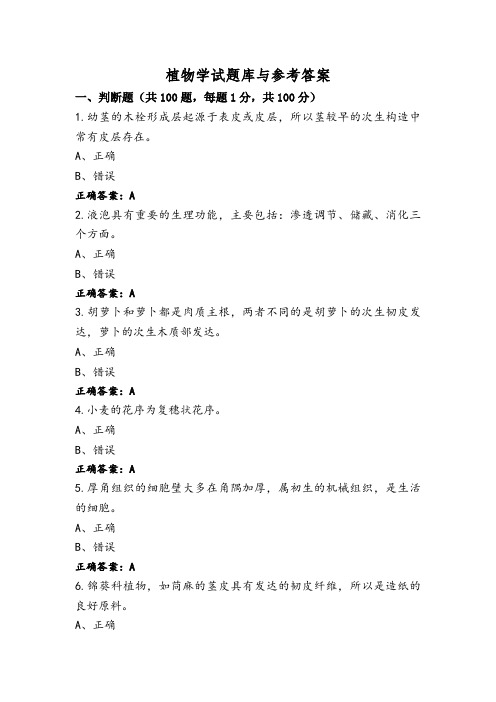 植物学试题库与参考答案

一、判断题（共100题，每题1分，共100分）

1.幼茎的木栓形成层起源于表皮或皮层，所以茎较早的次生构造中常有皮层存在。

A、正确

B、错误

正确答案：A

2.液泡具有重要的生理功能，主要包括：渗透调节、储藏、消化三个方面。

A、正确

B、错误

正确答案：A

3.胡萝卜和萝卜都是肉质主根，两者不同的是胡萝卜的次生韧皮发达，萝卜的次生木质部发达。

A、正确

B、错误

正确答案：A

4.小麦的花序为复穗状花序。

A、正确

B、错误

正确答案：A

5.厚角组织的细胞壁大多在角隅加厚，属初生的机械组织，是生活的细胞。

A、正确

B、错误

正确答案：A

6.锦葵科植物，如苘麻的茎皮具有发达的韧皮纤维，所以是造纸的良好原料。

A、正确